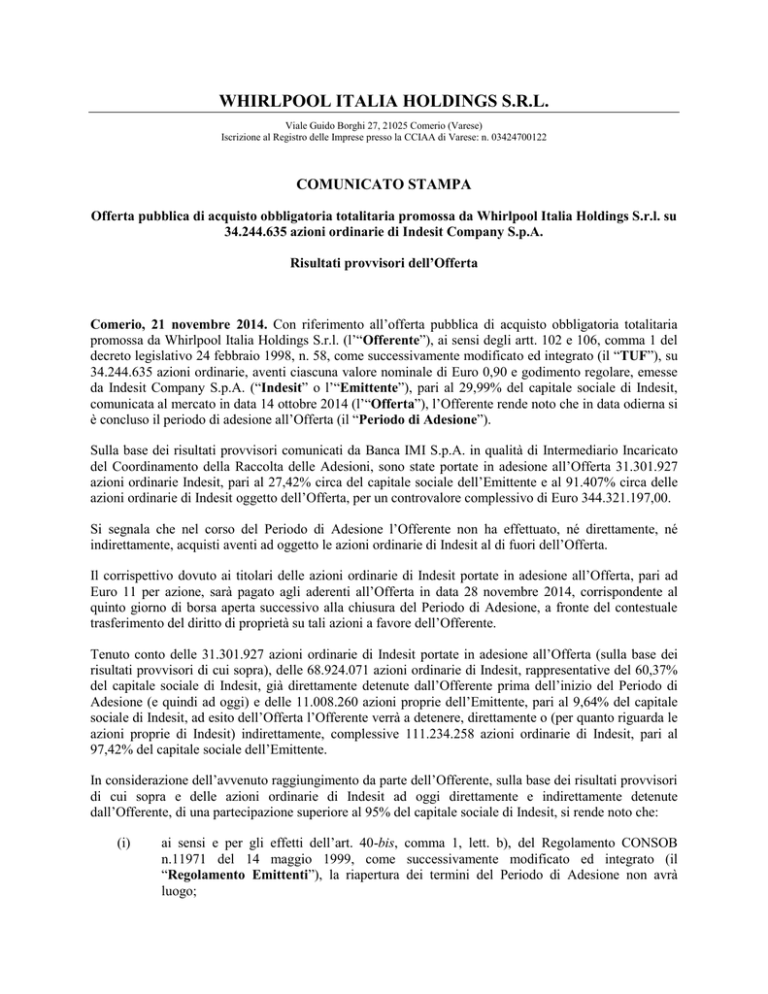 WHIRLPOOL ITALIA HOLDINGS S.R.L.

Viale Guido Borghi 27, 21025 Comerio (Varese)
Iscrizione al Registro delle Imprese presso la CCIAA di Varese: n. 03424700122

COMUNICATO STAMPA

Offerta pubblica di acquisto obbligatoria totalitaria promossa da Whirlpool Italia Holdings S.r.l. su 34.244.635 azioni ordinarie di Indesit Company S.p.A.

Risultati provvisori dell'Offerta

Comerio, 21 novembre 2014. Con riferimento all'offerta pubblica di acquisto obbligatoria totalitaria promossa da Whirlpool Italia Holdings S.r.l. (l'"Offerente"), ai sensi degli artt. 102 e 106, comma 1 del decreto legislativo 24 febbraio 1998, n. 58, come successivamente modificato ed integrato (il "TUF"), su 34.244.635 azioni ordinarie, aventi ciascuna valore nominale di Euro 0,90 e godimento regolare, emesse da Indesit Company S.p.A. ("Indesit" o l'"Emittente"), pari al 29,99% del capitale sociale di Indesit, comunicata al mercato in data 14 ottobre 2014 (l'"Offerta"), l'Offerente rende noto che in data odierna si è concluso il periodo di adesione all'Offerta (il "Periodo di Adesione").

Sulla base dei risultati provvisori comunicati da Banca IMI S.p.A. in qualità di Intermediario Incaricato del Coordinamento della Raccolta delle Adesioni, sono state portate in adesione all'Offerta 31.301.927 azioni ordinarie Indesit, pari al 27,42% circa del capitale sociale dell'Emittente e al 91.407% circa delle azioni ordinarie di Indesit oggetto dell'Offerta, per un controvalore complessivo di Euro 344.321.197,00.

Si segnala che nel corso del Periodo di Adesione l'Offerente non ha effettuato, né direttamente, né indirettamente, acquisti aventi ad oggetto le azioni ordinarie di Indesit al di fuori dell'Offerta.

Il corrispettivo dovuto ai titolari delle azioni ordinarie di Indesit portate in adesione all'Offerta, pari ad Euro 11 per azione, sarà pagato agli aderenti all'Offerta in data 28 novembre 2014, corrispondente al quinto giorno di borsa aperta successivo alla chiusura del Periodo di Adesione, a fronte del contestuale trasferimento del diritto di proprietà su tali azioni a favore dell'Offerente.

Tenuto conto delle 31.301.927 azioni ordinarie di Indesit portate in adesione all'Offerta (sulla base dei risultati provvisori di cui sopra), delle 68.924.071 azioni ordinarie di Indesit, rappresentative del 60,37% del capitale sociale di Indesit, già direttamente detenute dall'Offerente prima dell'inizio del Periodo di Adesione (e quindi ad oggi) e delle 11.008.260 azioni proprie dell'Emittente, pari al 9,64% del capitale sociale di Indesit, ad esito dell'Offerta l'Offerente verrà a detenere, direttamente o (per quanto riguarda le azioni proprie di Indesit) indirettamente, complessive 111.234.258 azioni ordinarie di Indesit, pari al 97,42% del capitale sociale dell'Emittente.

In considerazione dell'avvenuto raggiungimento da parte dell'Offerente, sulla base dei risultati provvisori di cui sopra e delle azioni ordinarie di Indesit ad oggi direttamente e indirettamente detenute dall'Offerente, di una partecipazione superiore al 95% del capitale sociale di Indesit, si rende noto che:

(i) ai sensi e per gli effetti dell'art. 40-bis, comma 1, lett. b), del Regolamento CONSOB n.11971 del 14 maggio 1999, come successivamente modificato ed integrato (il "Regolamento Emittenti"), la riapertura dei termini del Periodo di Adesione non avrà luogo;